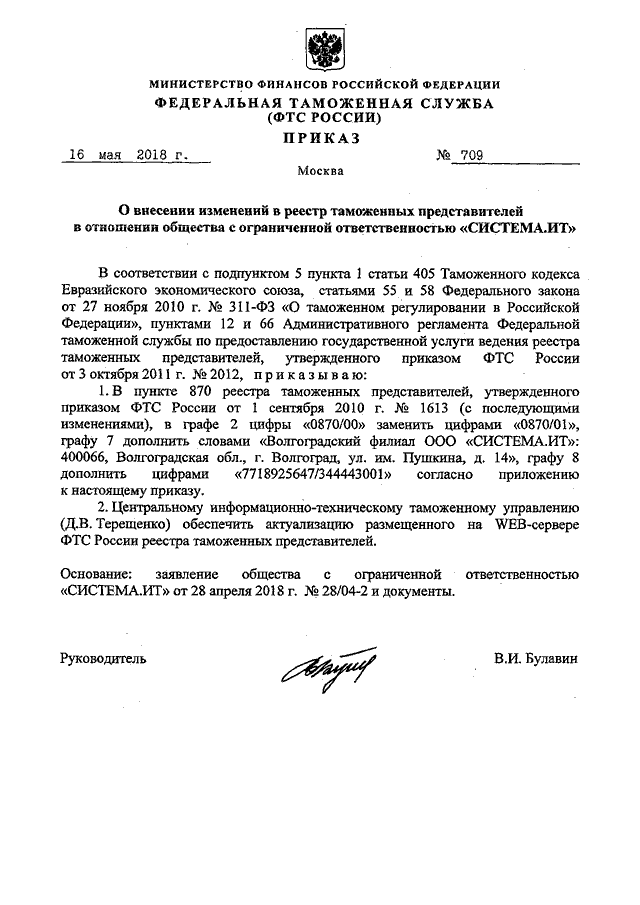 МИНИСТЕРСТВО ФИНАНСОВ РОССИЙСКОЙ ФЕДЕРАЦИИ
ФЕДЕРАЛЬНАЯ ТАМОЖЕННАЯ СЛУЖБА
(ФТС РОССИИ)
ПРИКАЗ

16 мая 2018 г. № 709

Москва

О внесении изменений в реестр таможенных представителей в отношении общества с ограниченной ответственностью «СИСТЕМА.ИТ»

В соответствии с подпунктом 5 пункта 1 статьи 405 Таможенного кодекса Евразийского экономического союза, статьями 55 и 58 Федерального закона от 27 ноября 2010 г. № 311-ФЗ «О таможенном регулировании в Российской Федерации», пунктами 12 и 66 Административного регламента Федеральной таможенной службы по предоставлению государственной услуги ведения реестра таможенных представителей, утвержденного приказом ФТС России от 3 октября 2011 г. № 2012, приказываю:

1. В пункте 870 реестра таможенных представителей, утвержденного приказом ФТС России от 1 сентября 2010 г. № 1613 (с последующими изменениями), в графе 2 цифры «0870/00» заменить цифрами «0870/01», графу 7 дополнить словами «Волгоградский филиал ООО «СИСТЕМА.ИТ»: 400066, Волгоградская обл., г. Волгоград, ул. им. Пушкина, д. 14», графу 8 дополнить цифрами «7718925647/344443001» согласно приложению к настоящему приказу.

2. Центральному информационно-техническому таможенному управлению (Д.В. Терещенко) обеспечить актуализацию размещенного на WEB-сервере ФТС России реестра таможенных представителей.

Основание: заявление общества с ограниченной ответственностью «СИСТЕМА.ИТ» от 28 апреля 2018 г. № 28/04-2 и документы.

Руководитель В.И. Булавин